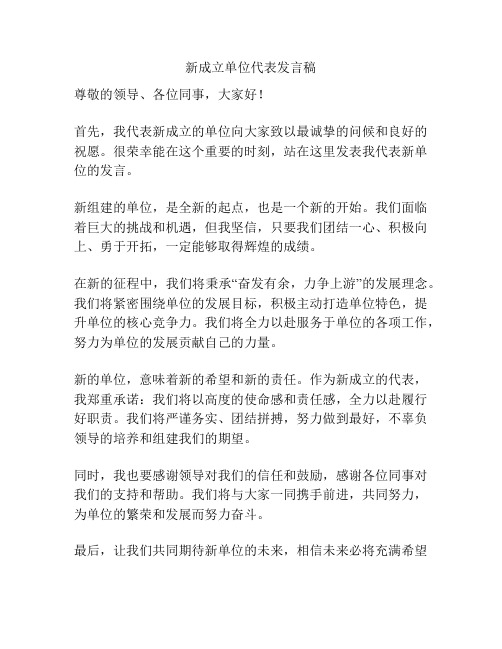 新成立单位代表发言稿

尊敬的领导、各位同事，大家好！

首先，我代表新成立的单位向大家致以最诚挚的问候和良好的祝愿。很荣幸能在这个重要的时刻，站在这里发表我代表新单位的发言。

新组建的单位，是全新的起点，也是一个新的开始。我们面临着巨大的挑战和机遇，但我坚信，只要我们团结一心、积极向上、勇于开拓，一定能够取得辉煌的成绩。

在新的征程中，我们将秉承“奋发有余，力争上游”的发展理念。我们将紧密围绕单位的发展目标，积极主动打造单位特色，提升单位的核心竞争力。我们将全力以赴服务于单位的各项工作，努力为单位的发展贡献自己的力量。

新的单位，意味着新的希望和新的责任。作为新成立的代表，我郑重承诺：我们将以高度的使命感和责任感，全力以赴履行好职责。我们将严谨务实、团结拼搏，努力做到最好，不辜负领导的培养和组建我们的期望。

同时，我也要感谢领导对我们的信任和鼓励，感谢各位同事对我们的支持和帮助。我们将与大家一同携手前进，共同努力，为单位的繁荣和发展而努力奋斗。

最后，让我们共同期待新单位的未来，相信未来必将充满希望